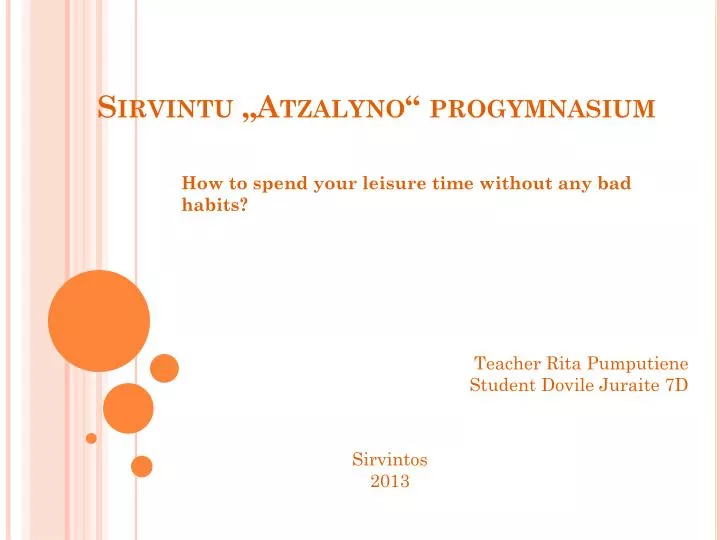 Sirvintu „Atzalyno“ progymnasium

How to spend your leisure time without any bad habits?

Teacher Rita Pumputiene
Student Dovile Juraite 7D

Sirvintos
2013